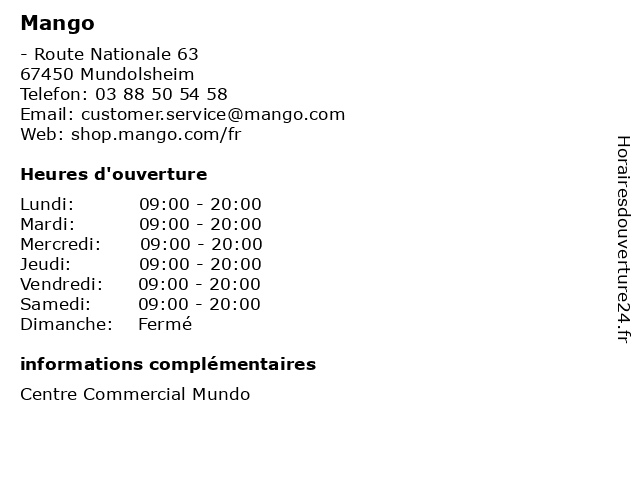 Mango

- Route Nationale 63
67450 Mundolsheim
Telefon: 03 88 50 54 58
Email: customer.service@mango.com
Web: shop.mango.com/fr

Heures d'ouverture

| | |
|---|---|
| Lundi: | 09:00 - 20:00 |
| Mardi: | 09:00 - 20:00 |
| Mercredi: | 09:00 - 20:00 |
| Jeudi: | 09:00 - 20:00 |
| Vendredi: | 09:00 - 20:00 |
| Samedi: | 09:00 - 20:00 |
| Dimanche: | Fermé |

informations complémentaires

Centre Commercial Mundo

Horairesdouverture24.fr